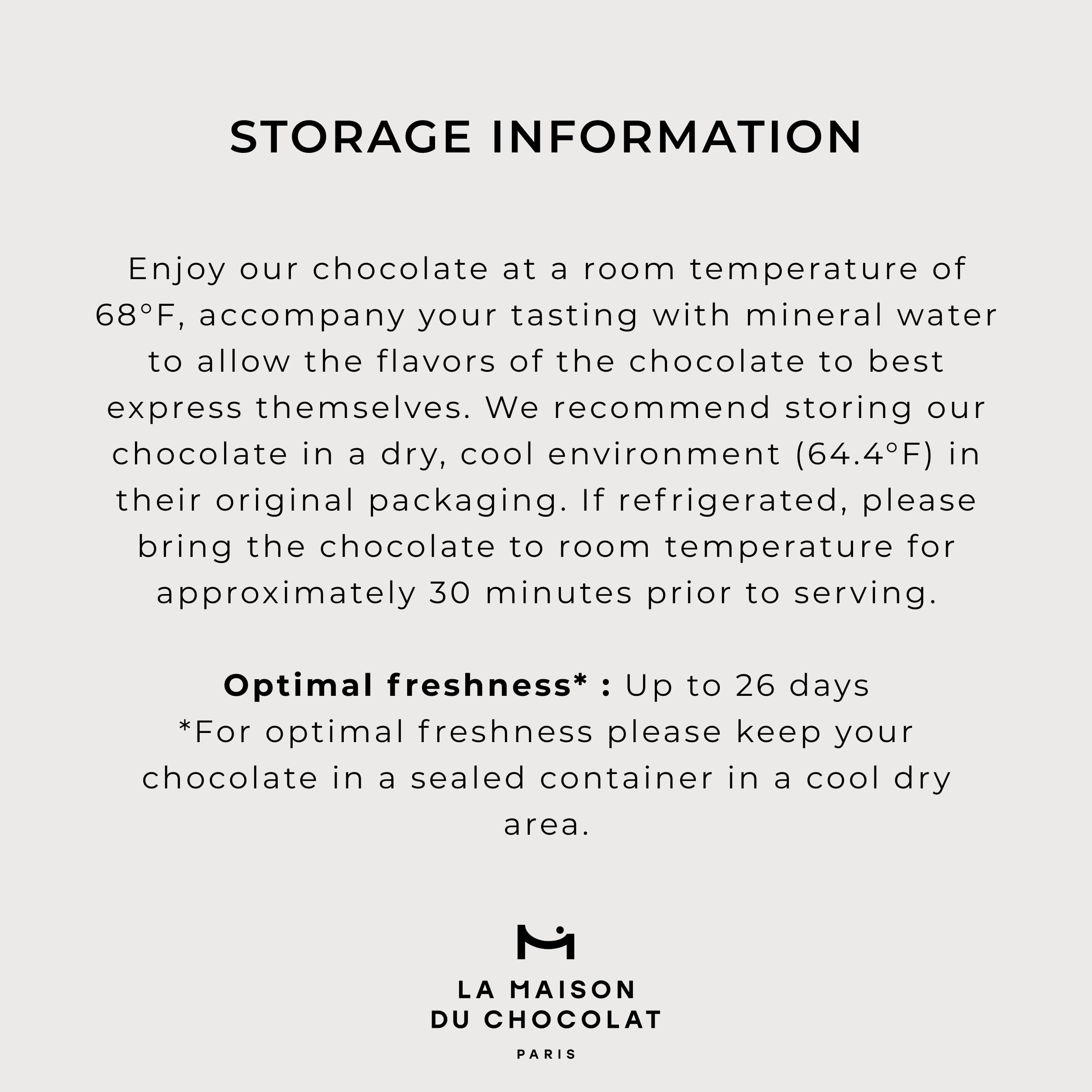 STORAGE INFORMATION

Enjoy our chocolate at a room temperature of 68°F, accompany your tasting with mineral water to allow the flavors of the chocolate to best express themselves. We recommend storing our chocolate in a dry, cool environment (64.4°F) in their original packaging. If refrigerated, please bring the chocolate to room temperature for approximately 30 minutes prior to serving.

Optimal freshness* : Up to 26 days
*For optimal freshness please keep your chocolate in a sealed container in a cool dry area.

LA MAISON
DU CHOCOLAT
PARIS